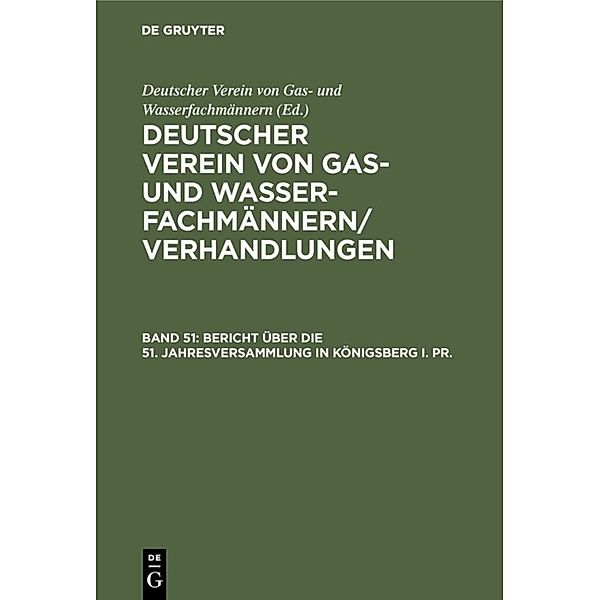 DE GRUYTER

Deutscher Verein von Gas- und Wasserfachmännern (Ed.)

DEUTSCHER VEREIN VON GAS- UND WASSERFACHMÄNNERN/ VERHANDLUNGEN

BAND 51: BERICHT ÜBER DIE 51. JAHRESVERSAMMLUNG IN KÖNIGSBERG I. PR.

DE G